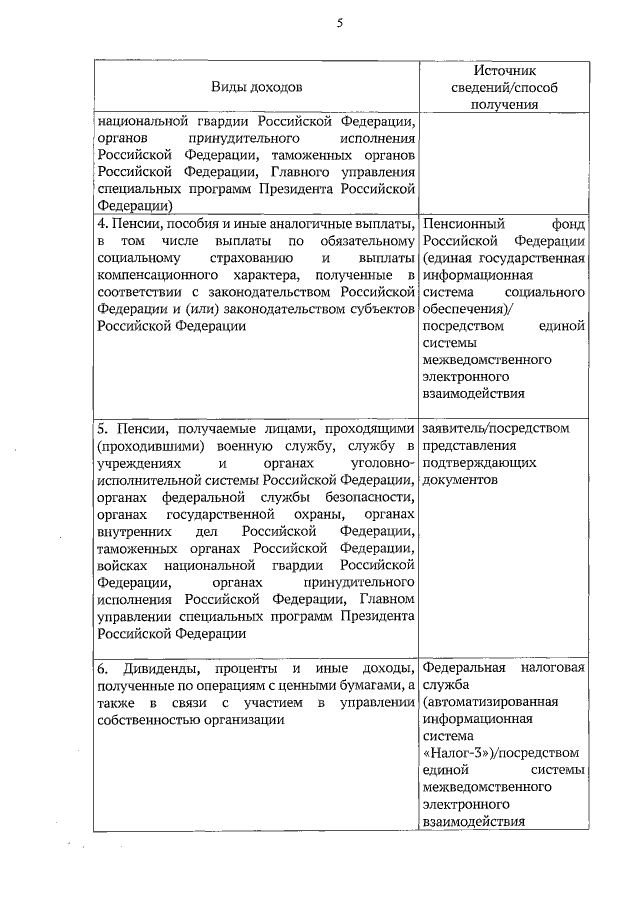 5

| Виды доходов | Источник сведений/способ получения |
|---|---|
| национальной гвардии Российской Федерации, органов принудительного исполнения Российской Федерации, таможенных органов Российской Федерации, Главного управления специальных программ Президента Российской Федерации) | |
| 4. Пенсии, пособия и иные аналогичные выплаты, в том числе выплаты по обязательному социальному страхованию и выплаты компенсационного характера, полученные в соответствии с законодательством Российской Федерации и (или) законодательством субъектов Российской Федерации | Пенсионный фонд Российской Федерации (единая государственная информационная система социального обеспечения)/ посредством единой системы межведомственного электронного взаимодействия |
| 5. Пенсии, получаемые лицами, проходящими (проходившими) военную службу, службу в учреждениях и органах уголовно-исполнительной системы Российской Федерации, органах федеральной службы безопасности, органах государственной охраны, органах внутренних дел Российской Федерации, таможенных органах Российской Федерации, войсках национальной гвардии Российской Федерации, органах принудительного исполнения Российской Федерации, Главном управлении специальных программ Президента Российской Федерации | заявитель/посредством представления подтверждающих документов |
| 6. Дивиденды, проценты и иные доходы, полученные по операциям с ценными бумагами, а также в связи с участием в управлении собственностью организации | Федеральная налоговая служба (автоматизированная информационная система «Налог-3»)/посредством единой системы межведомственного электронного взаимодействия |